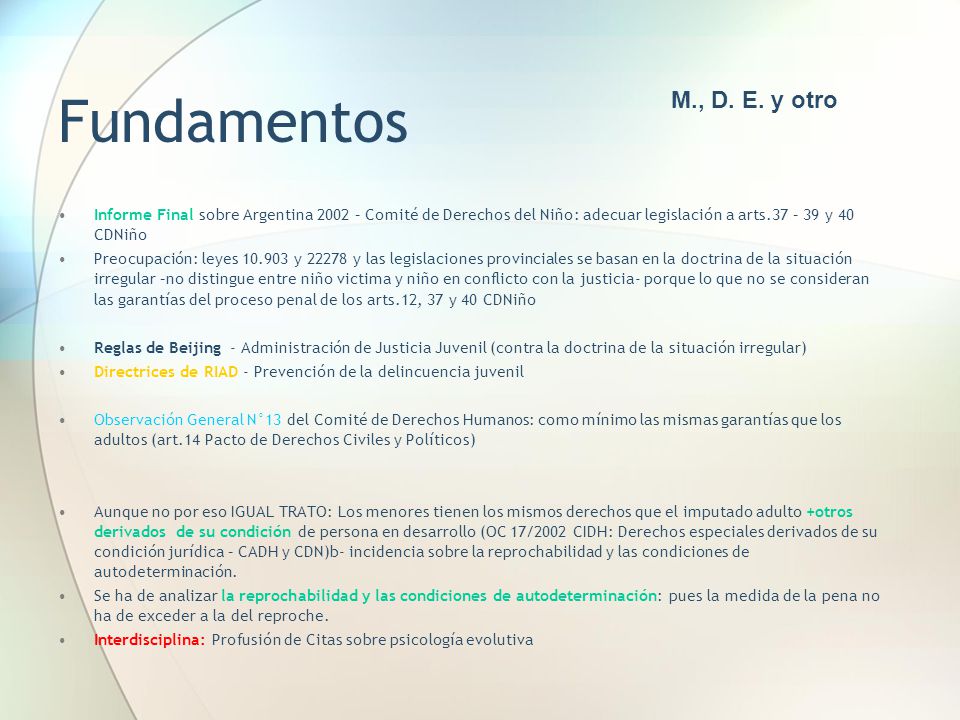 Fundamentos

M., D. E. y otro

• Informe Final sobre Argentina 2002 – Comité de Derechos del Niño: adecuar legislación a arts.37 – 39 y 40 CDNiño
• Preocupación: leyes 10.903 y 22278 y las legislaciones provinciales se basan en la doctrina de la situación irregular –no distingue entre niño victima y niño en conflicto con la justicia- porque lo que no se consideran las garantías del proceso penal de los arts.12, 37 y 40 CDNiño

• Reglas de Beijing – Administración de Justicia Juvenil (contra la doctrina de la situación irregular)
• Directrices de RIAD – Prevención de la delincuencia juvenil

• Observación General N°13 del Comité de Derechos Humanos: como mínimo las mismas garantías que los adultos (art.14 Pacto de Derechos Civiles y Políticos)

• Aunque no por eso IGUAL TRATO: Los menores tienen los mismos derechos que el imputado adulto +otros derivados de su condición de persona en desarrollo (OC 17/2002 CIDH: Derechos especiales derivados de su condición jurídica – CADH y CDN)b- incidencia sobre la reprochabilidad y las condiciones de autodeterminación.
• Se ha de analizar la reprochabilidad y las condiciones de autodeterminación: pues la medida de la pena no ha de exceder a la del reproche.
• Interdisciplina: Profusión de Citas sobre psicología evolutiva